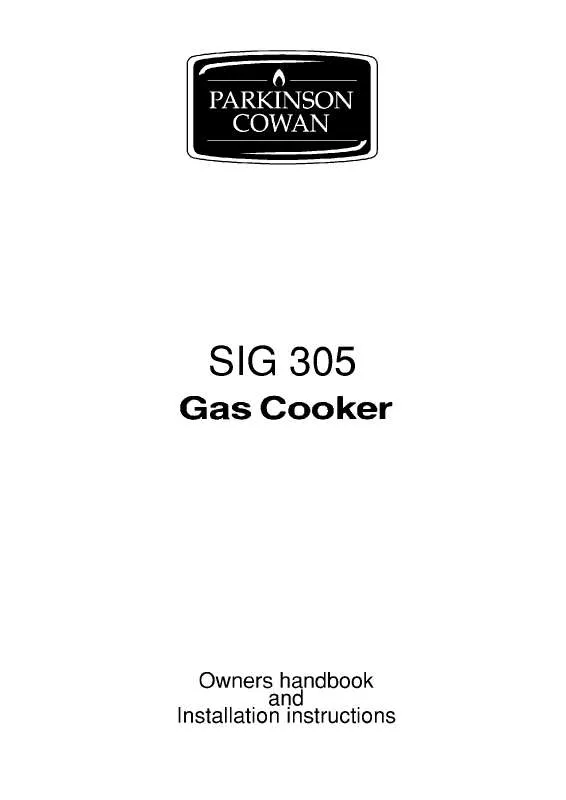 PARKINSON
COWAN

SIG 305
Gas Cooker

Owners handbook
and
Installation instructions